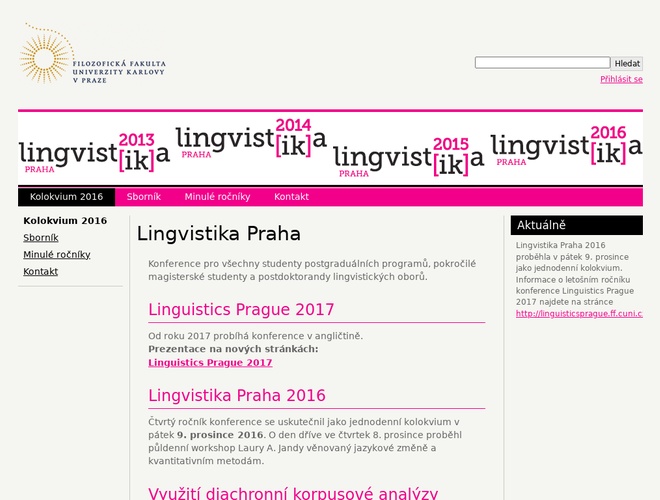 FILOZOFICKÁ FAKULTA
UNIVERZITY KARLOVY
V PRAZE

Hledat

Přihlásit se

lingvist[ik]a 2013 PRAHA lingvist[ik]a 2014 PRAHA lingvist[ik]a 2015 PRAHA lingvist[ik]a 2016 PRAHA

Kolokvium 2016 Sborník Minulé ročníky Kontakt

Kolokvium 2016
Sborník
Minulé ročníky
Kontakt

Lingvistika Praha

Konference pro všechny studenty postgraduálních programů, pokročilé magisterské studenty a postdoktorandy lingvistických oborů.

Linguistics Prague 2017

Od roku 2017 probíhá konference v angličtině.
Prezentace na nových stránkách:
Linguistics Prague 2017

Lingvistika Praha 2016

Čtvrtý ročník konference se uskutečnil jako jednodenní kolokvium v pátek 9. prosince 2016. O den dříve ve čtvrtek 8. prosince proběhl půldenní workshop Laury A. Jandy věnovaný jazykové změně a kvantitativním metodám.

Využití diachronní korpusové analýzy

Aktuálně

Lingvistika Praha 2016 proběhla v pátek 9. prosince jako jednodenní kolokvium. Informace o letošním ročníku konference Linguistics Prague 2017 najdete na stránce http://linguisticsprague.ff.cuni.c